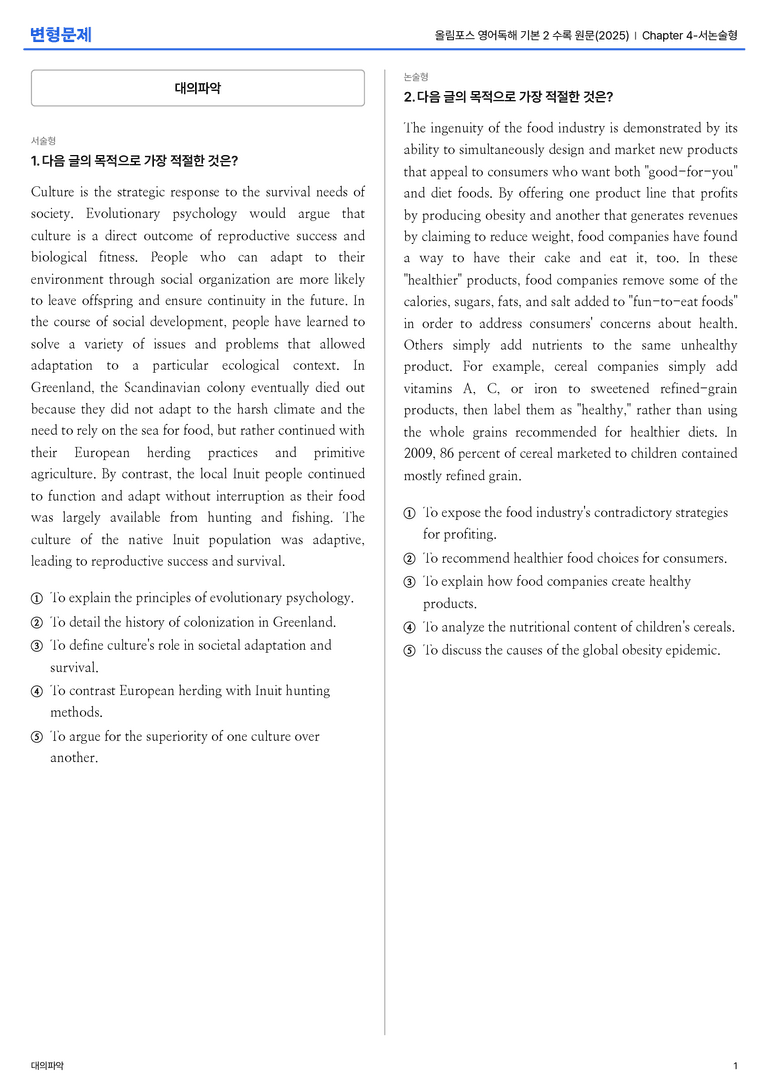 변형문제

올림포스 영어독해 기본 2 수록 원문(2025) | Chapter 4-서논술형

대의파악

서술형

1. 다음 글의 목적으로 가장 적절한 것은?

Culture is the strategic response to the survival needs of society. Evolutionary psychology would argue that culture is a direct outcome of reproductive success and biological fitness. People who can adapt to their environment through social organization are more likely to leave offspring and ensure continuity in the future. In the course of social development, people have learned to solve a variety of issues and problems that allowed adaptation to a particular ecological context. In Greenland, the Scandinavian colony eventually died out because they did not adapt to the harsh climate and the need to rely on the sea for food, but rather continued with their European herding practices and primitive agriculture. By contrast, the local Inuit people continued to function and adapt without interruption as their food was largely available from hunting and fishing. The culture of the native Inuit population was adaptive, leading to reproductive success and survival.

① To explain the principles of evolutionary psychology.
② To detail the history of colonization in Greenland.
③ To define culture's role in societal adaptation and survival.
④ To contrast European herding with Inuit hunting methods.
⑤ To argue for the superiority of one culture over another.

논술형

2. 다음 글의 목적으로 가장 적절한 것은?

The ingenuity of the food industry is demonstrated by its ability to simultaneously design and market new products that appeal to consumers who want both "good-for-you" and diet foods. By offering one product line that profits by producing obesity and another that generates revenues by claiming to reduce weight, food companies have found a way to have their cake and eat it, too. In these "healthier" products, food companies remove some of the calories, sugars, fats, and salt added to "fun-to-eat foods" in order to address consumers' concerns about health. Others simply add nutrients to the same unhealthy product. For example, cereal companies simply add vitamins A, C, or iron to sweetened refined-grain products, then label them as "healthy," rather than using the whole grains recommended for healthier diets. In 2009, 86 percent of cereal marketed to children contained mostly refined grain.

① To expose the food industry's contradictory strategies for profiting.
② To recommend healthier food choices for consumers.
③ To explain how food companies create healthy products.
④ To analyze the nutritional content of children's cereals.
⑤ To discuss the causes of the global obesity epidemic.

대의파악

1